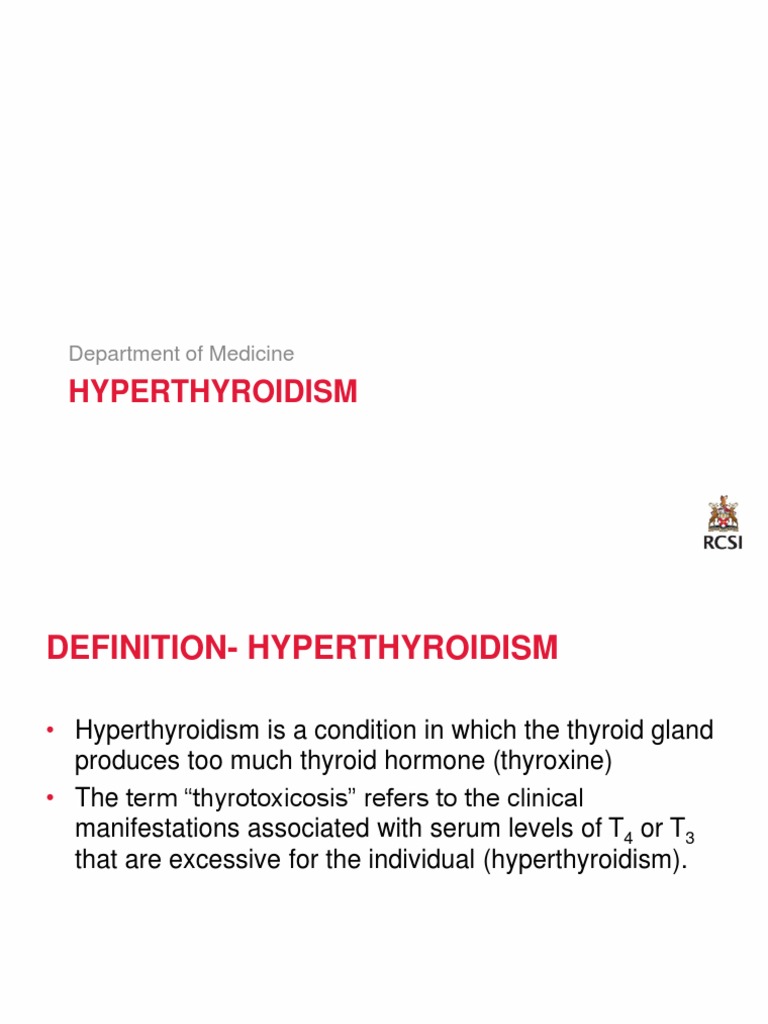 Department of Medicine

HYPERTHYROIDISM

RCSI

DEFINITION- HYPERTHYROIDISM

• Hyperthyroidism is a condition in which the thyroid gland produces too much thyroid hormone (thyroxine)
• The term “thyrotoxicosis” refers to the clinical manifestations associated with serum levels of $T_4$ or $T_3$ that are excessive for the individual (hyperthyroidism).